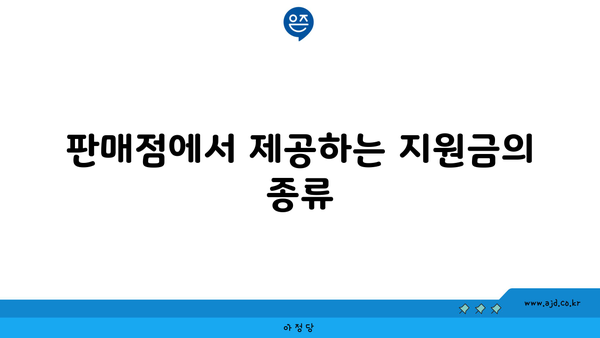 은즈

판매점에서 제공하는 지원금의 종류

www.ajd.co.kr

아정당